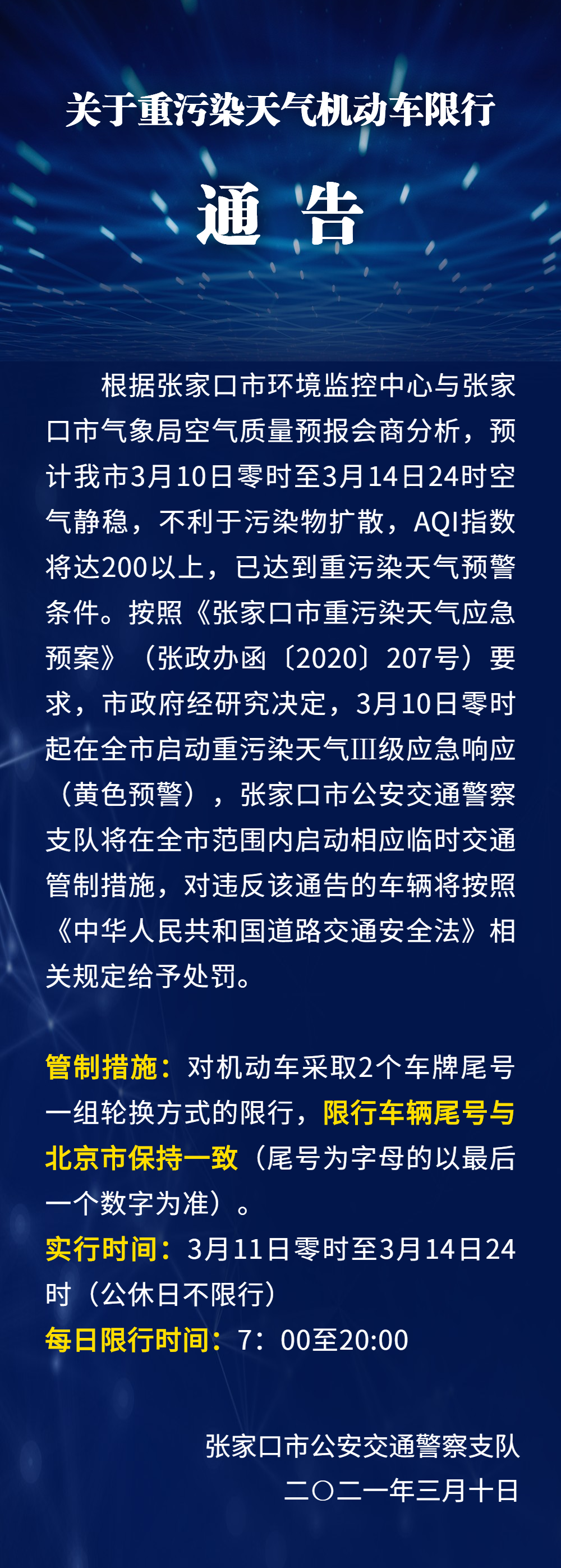 关于重污染天气机动车限行

通　告

根据张家口市环境监控中心与张家口市气象局空气质量预报会商分析，预计我市3月10日零时至3月14日24时空气静稳，不利于污染物扩散，AQI指数将达200以上，已达到重污染天气预警条件。按照《张家口市重污染天气应急预案》（张政办函〔2020〕207号）要求，市政府经研究决定，3月10日零时起在全市启动重污染天气Ⅲ级应急响应（黄色预警），张家口市公安交通警察支队将在全市范围内启动相应临时交通管制措施，对违反该通告的车辆将按照《中华人民共和国道路交通安全法》相关规定给予处罚。

管制措施：对机动车采取2个车牌尾号一组轮换方式的限行，限行车辆尾号与北京市保持一致（尾号为字母的以最后一个数字为准）。
实行时间：3月11日零时至3月14日24时（公休日不限行）
每日限行时间：7：00至20:00

张家口市公安交通警察支队
二〇二一年三月十日